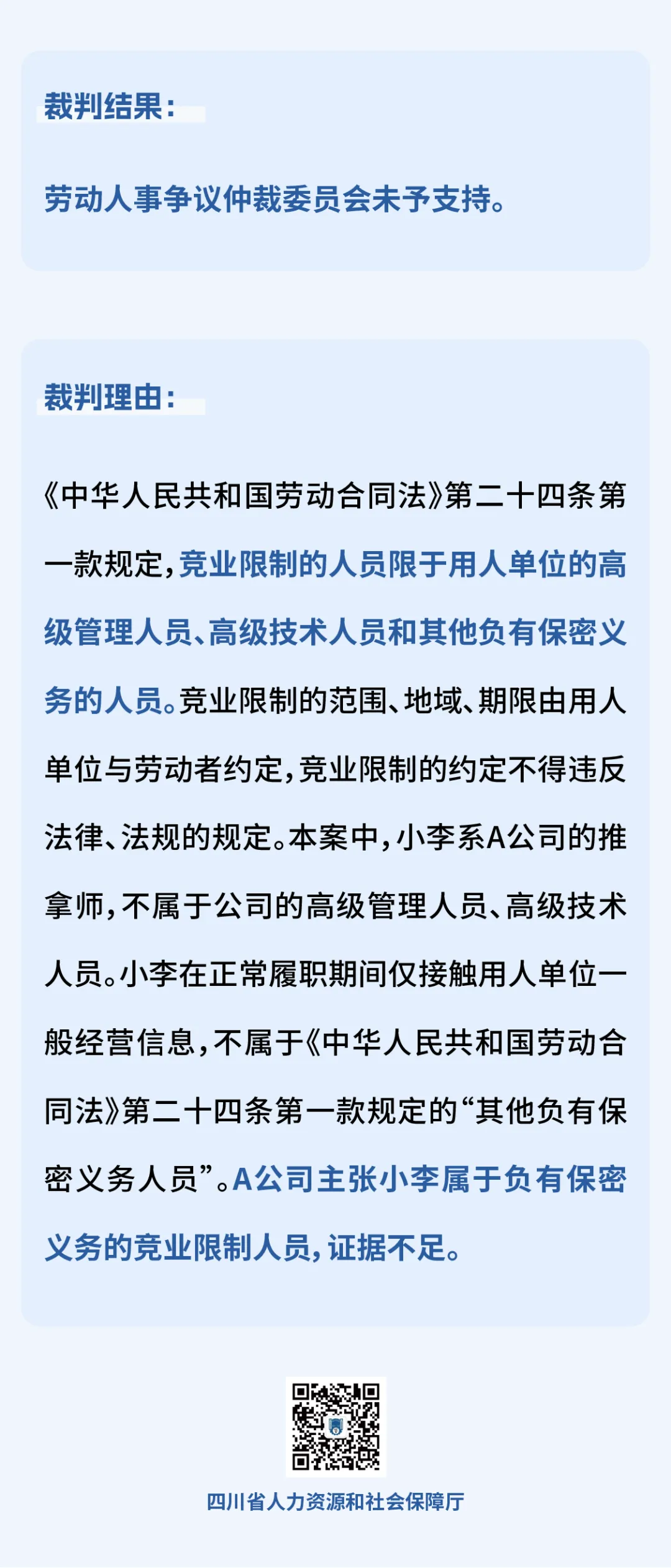 裁判结果：

劳动人事争议仲裁委员会未予支持。

裁判理由：

《中华人民共和国劳动合同法》第二十四条第一款规定，竞业限制的人员限于用人单位的高级管理人员、高级技术人员和其他负有保密义务的人员。竞业限制的范围、地域、期限由用人单位与劳动者约定，竞业限制的约定不得违反法律、法规的规定。本案中，小李系A公司的推拿师，不属于公司的高级管理人员、高级技术人员。小李在正常履职期间仅接触用人单位一般经营信息，不属于《中华人民共和国劳动合同法》第二十四条第一款规定的“其他负有保密义务人员”。A公司主张小李属于负有保密义务的竞业限制人员，证据不足。

四川省人力资源和社会保障厅